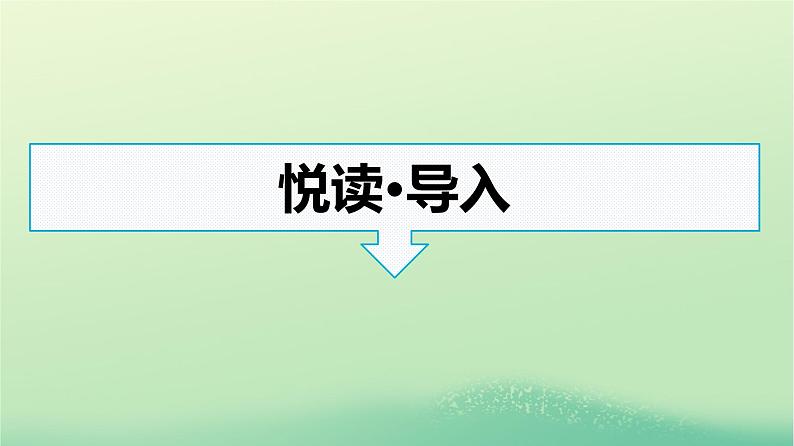 悦读•导入